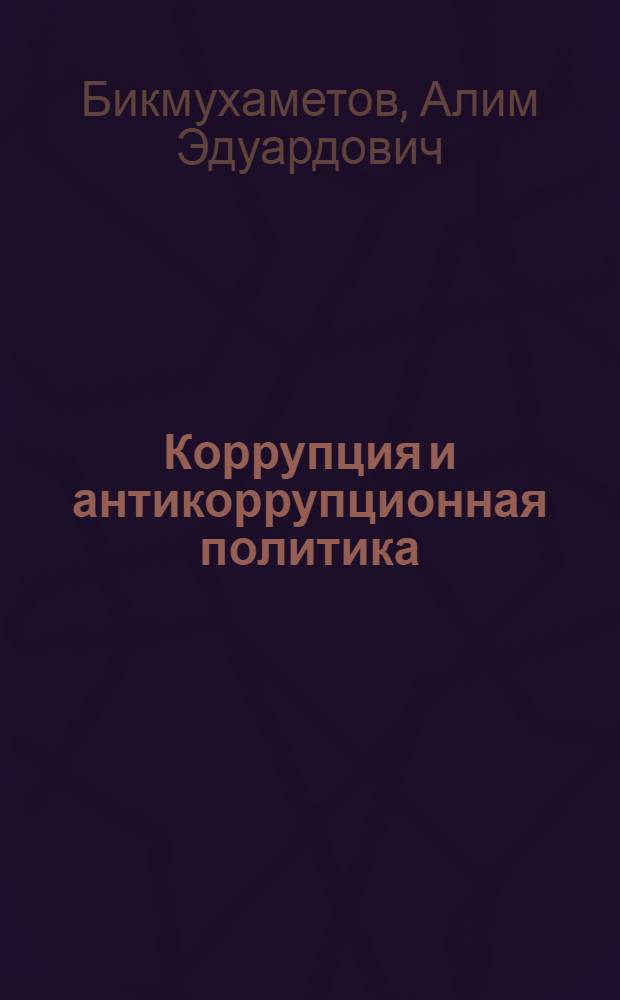 Бикмухаметов, Алим Эдуардович

Коррупция и антикоррупционная политика